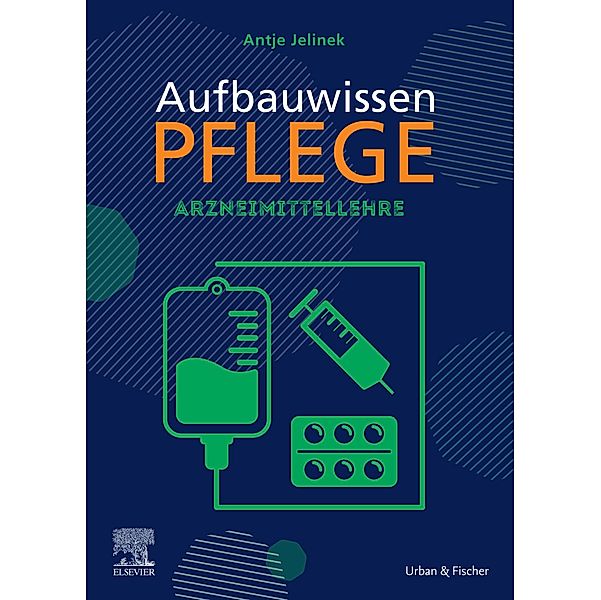 Antje Jelinek

Aufbauwissen
PFLEGE

ARZNEIMITTELLEHRE

ELSEVIER

Urban & Fischer